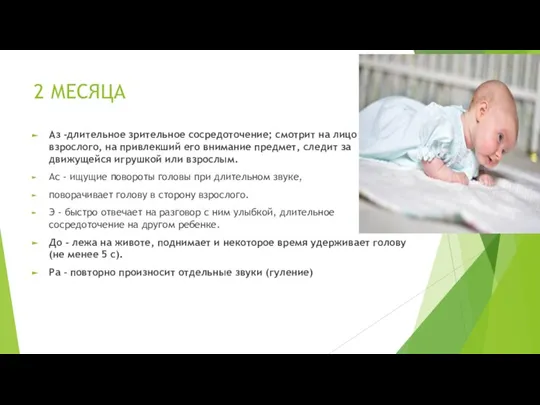 2 МЕСЯЦА

Аз -длительное зрительное сосредоточение; смотрит на лицо взрослого, на привлекший его внимание предмет, следит за движущейся игрушкой или взрослым.

Ас - ищущие повороты головы при длительном звуке,

поворачивает голову в сторону взрослого.

Э - быстро отвечает на разговор с ним улыбкой, длительное сосредоточение на другом ребенке.

До - лежа на животе, поднимает и некоторое время удерживает голову (не менее 5 с).

Ра - повторно произносит отдельные звуки (гуление)